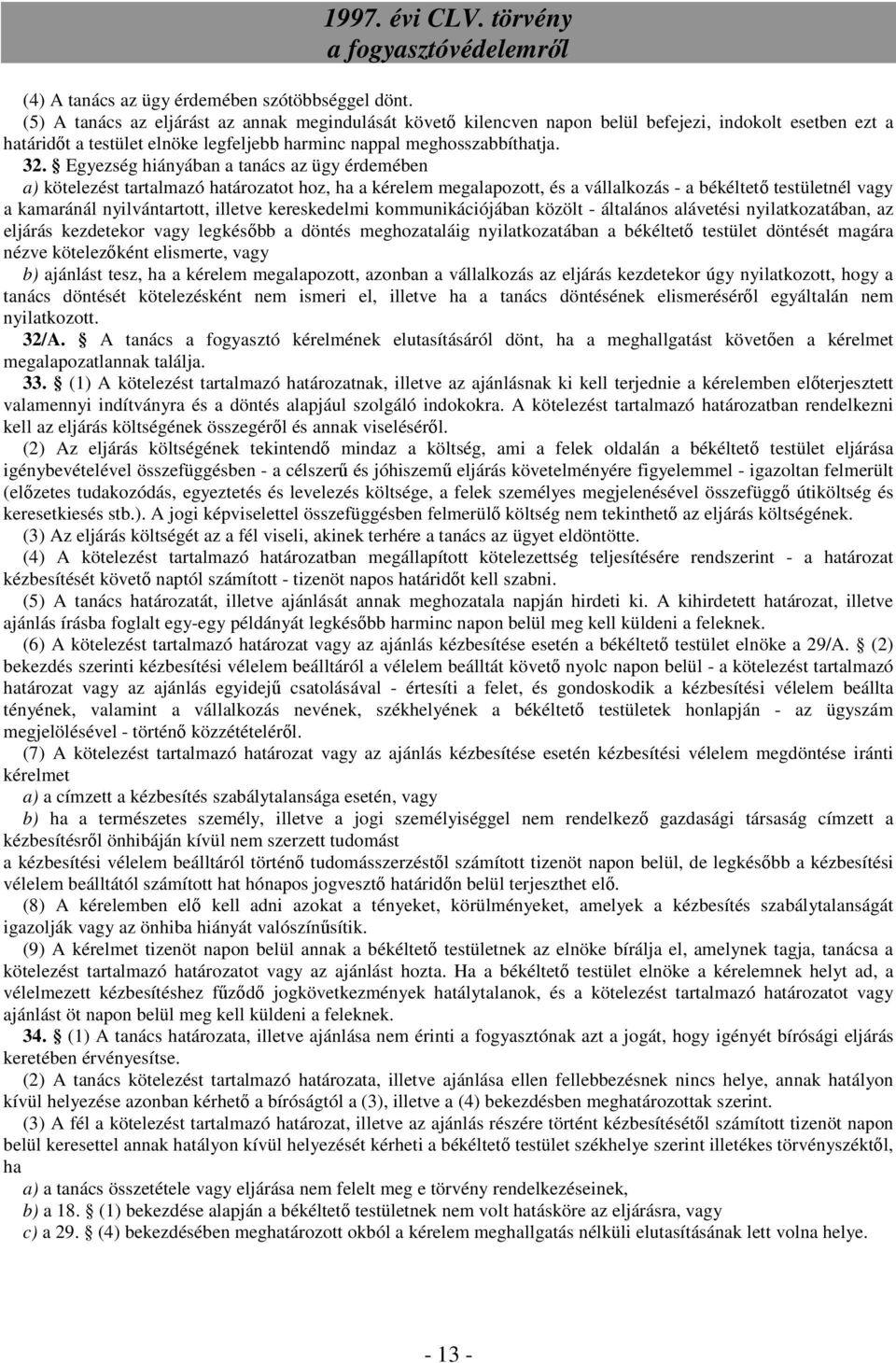 1997. évi CLV. törvény
a fogyasztóvédelemről

(4) A tanács az ügy érdemében szótöbbséggel dönt.

(5) A tanács az eljárást az annak megindulását követő kilencven napon belül befejezi, indokolt esetben ezt a határidőt a testület elnöke legfeljebb harminc nappal meghosszabbíthatja.

32. § Egyezség hiányában a tanács az ügy érdemében

a) kötelezést tartalmazó határozatot hoz, ha a kérelem megalapozott, és a vállalkozás - a békéltető testületnél vagy a kamaránál nyilvántartott, illetve kereskedelmi kommunikációjában közölt - általános alávetési nyilatkozatában, az eljárás kezdetekor vagy legkésőbb a döntés meghozataláig nyilatkozatában a békéltető testület döntését magára nézve kötelezőként elismerte, vagy

b) ajánlást tesz, ha a kérelem megalapozott, azonban a vállalkozás az eljárás kezdetekor úgy nyilatkozott, hogy a tanács döntését kötelezésként nem ismeri el, illetve ha a tanács döntésének elismeréséről egyáltalán nem nyilatkozott.

32/A. § A tanács a fogyasztó kérelmének elutasításáról dönt, ha a meghallgatást követően a kérelmet megalapozatlannak találja.

33. § (1) A kötelezést tartalmazó határozatnak, illetve az ajánlásnak ki kell terjednie a kérelemben előterjesztett valamennyi indítványra és a döntés alapjául szolgáló indokokra. A kötelezést tartalmazó határozatban rendelkezni kell az eljárás költségének összegéről és annak viseléséről.

(2) Az eljárás költségének tekintendő mindaz a költség, ami a felek oldalán a békéltető testület eljárása igénybevételével összefüggésben - a célszerű és jóhiszemű eljárás követelményére figyelemmel - igazoltan felmerült (előzetes tudakozódás, egyeztetés és levelezés költsége, a felek személyes megjelenésével összefüggő útiköltség és keresetkiesés stb.). A jogi képviselettel összefüggésben felmerülő költség nem tekinthető az eljárás költségének.

(3) Az eljárás költségét az a fél viseli, akinek terhére a tanács az ügyet eldöntötte.

(4) A kötelezést tartalmazó határozatban megállapított kötelezettség teljesítésére rendszerint - a határozat kézbesítését követő naptól számított - tizenöt napos határidőt kell szabni.

(5) A tanács határozatát, illetve ajánlását annak meghozatala napján hirdeti ki. A kihirdetett határozat, illetve ajánlás írásba foglalt egy-egy példányát legkésőbb harminc napon belül meg kell küldeni a feleknek.

(6) A kötelezést tartalmazó határozat vagy az ajánlás kézbesítése esetén a békéltető testület elnöke a 29/A. § (2) bekezdés szerinti kézbesítési vélelem beálltáról a vélelem beálltát követő nyolc napon belül - a kötelezést tartalmazó határozat vagy az ajánlás egyidejű csatolásával - értesíti a felet, és gondoskodik a kézbesítési vélelem beállta tényének, valamint a vállalkozás nevének, székhelyének a békéltető testületek honlapján - az ügyszám megjelölésével - történő közzétételéről.

(7) A kötelezést tartalmazó határozat vagy az ajánlás kézbesítése esetén kézbesítési vélelem megdöntése iránti kérelmet

a) a címzett a kézbesítés szabálytalansága esetén, vagy

b) ha a természetes személy, illetve a jogi személyiséggel nem rendelkező gazdasági társaság címzett a kézbesítésről önhibáján kívül nem szerzett tudomást

a kézbesítési vélelem beálltáról történő tudomásszerzéstől számított tizenöt napon belül, de legkésőbb a kézbesítési vélelem beálltától számított hat hónapos jogvesztő határidőn belül terjeszthet elő.

(8) A kérelemben elő kell adni azokat a tényeket, körülményeket, amelyek a kézbesítés szabálytalanságát igazolják vagy az önhiba hiányát valószínűsítik.

(9) A kérelmet tizenöt napon belül annak a békéltető testületnek az elnöke bírálja el, amelynek tagja, tanácsa a kötelezést tartalmazó határozatot vagy az ajánlást hozta. Ha a békéltető testület elnöke a kérelemnek helyt ad, a vélelmezett kézbesítéshez fűződő jogkövetkezmények hatálytalanok, és a kötelezést tartalmazó határozatot vagy ajánlást öt napon belül meg kell küldeni a feleknek.

34. § (1) A tanács határozata, illetve ajánlása nem érinti a fogyasztónak azt a jogát, hogy igényét bírósági eljárás keretében érvényesítse.

(2) A tanács kötelezést tartalmazó határozata, illetve ajánlása ellen fellebbezésnek nincs helye, annak hatályon kívül helyezése azonban kérhető a bíróságtól a (3), illetve a (4) bekezdésben meghatározottak szerint.

(3) A fél a kötelezést tartalmazó határozat, illetve az ajánlás részére történt kézbesítésétől számított tizenöt napon belül keresettel annak hatályon kívül helyezését kérheti a békéltető testület székhelye szerint illetékes törvényszéktől, ha

a) a tanács összetétele vagy eljárása nem felelt meg e törvény rendelkezéseinek,

b) a 18. § (1) bekezdése alapján a békéltető testületnek nem volt hatásköre az eljárásra, vagy

c) a 29. § (4) bekezdésében meghatározott okból a kérelem meghallgatás nélküli elutasításának lett volna helye.

- 13 -